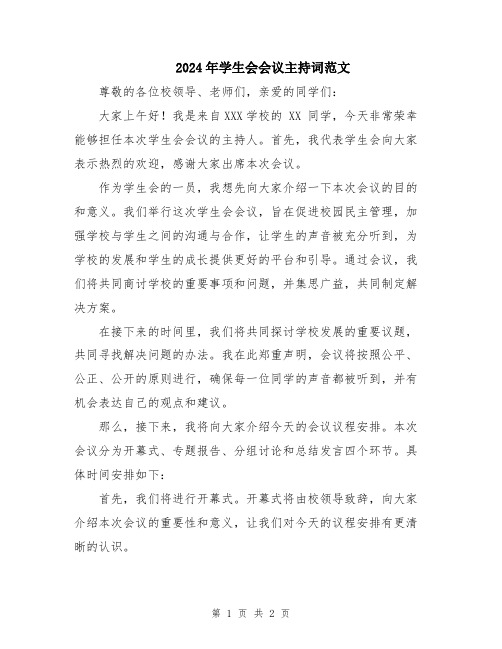 2024年学生会会议主持词范文

尊敬的各位校领导、老师们，亲爱的同学们：

大家上午好！我是来自XXX学校的 XX 同学，今天非常荣幸能够担任本次学生会会议的主持人。首先，我代表学生会向大家表示热烈的欢迎，感谢大家出席本次会议。

作为学生会的一员，我想先向大家介绍一下本次会议的目的和意义。我们举行这次学生会会议，旨在促进校园民主管理，加强学校与学生之间的沟通与合作，让学生的声音被充分听到，为学校的发展和学生的成长提供更好的平台和引导。通过会议，我们将共同商讨学校的重要事项和问题，并集思广益，共同制定解决方案。

在接下来的时间里，我们将共同探讨学校发展的重要议题，共同寻找解决问题的办法。我在此郑重声明，会议将按照公平、公正、公开的原则进行，确保每一位同学的声音都被听到，并有机会表达自己的观点和建议。

那么，接下来，我将向大家介绍今天的会议议程安排。本次会议分为开幕式、专题报告、分组讨论和总结发言四个环节。具体时间安排如下：

首先，我们将进行开幕式。开幕式将由校领导致辞，向大家介绍本次会议的重要性和意义，让我们对今天的议程安排有更清晰的认识。

第 1 页 共 2 页